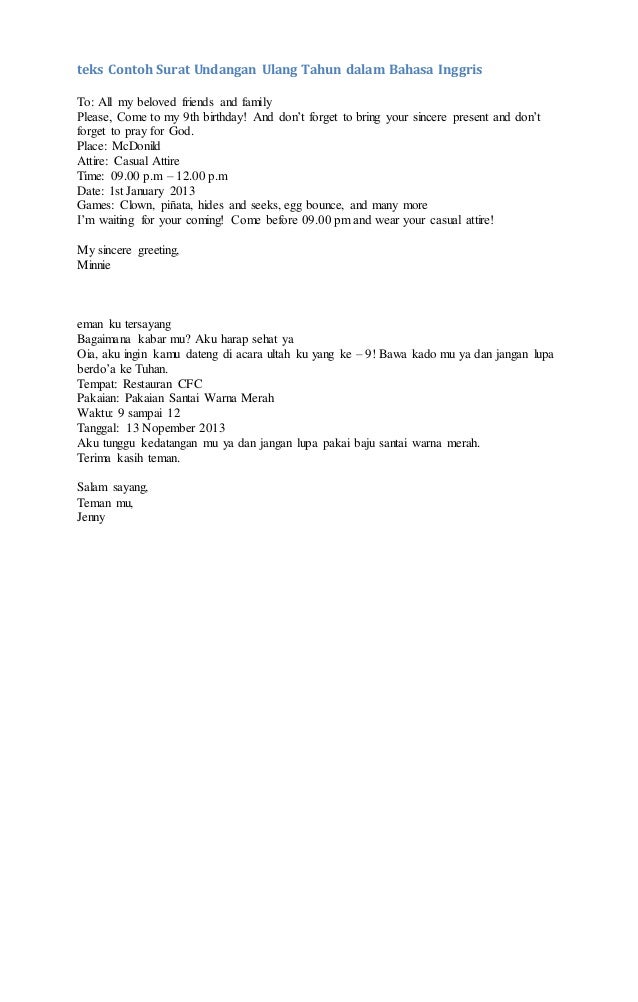 teks Contoh Surat Undangan Ulang Tahun dalam Bahasa Inggris

To: All my beloved friends and family
Please, Come to my 9th birthday! And don't forget to bring your sincere present and don't forget to pray for God.
Place: McDonild
Attire: Casual Attire
Time: 09.00 p.m – 12.00 p.m
Date: 1st January 2013
Games: Clown, piñata, hides and seeks, egg bounce, and many more
I'm waiting for your coming! Come before 09.00 pm and wear your casual attire!

My sincere greeting,
Minnie

eman ku tersayang
Bagaimana kabar mu? Aku harap sehat ya
Oia, aku ingin kamu dateng di acara ultah ku yang ke – 9! Bawa kado mu ya dan jangan lupa berdo'a ke Tuhan.
Tempat: Restauran CFC
Pakaian: Pakaian Santai Warna Merah
Waktu: 9 sampai 12
Tanggal: 13 Nopember 2013
Aku tunggu kedatangan mu ya dan jangan lupa pakai baju santai warna merah.
Terima kasih teman.

Salam sayang,
Teman mu,
Jenny